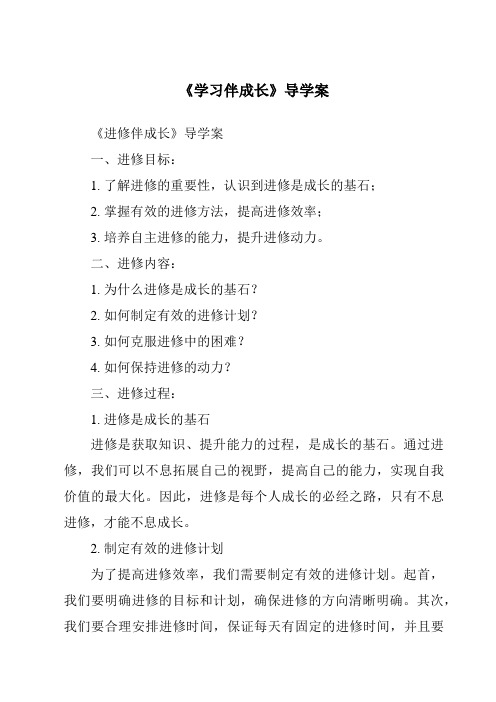 《学习伴成长》导学案

《进修伴成长》导学案

一、进修目标：

1. 了解进修的重要性，认识到进修是成长的基石；

2. 掌握有效的进修方法，提高进修效率；

3. 培养自主进修的能力，提升进修动力。

二、进修内容：

1. 为什么进修是成长的基石？

2. 如何制定有效的进修计划？

3. 如何克服进修中的困难？

4. 如何保持进修的动力？

三、进修过程：

1. 进修是成长的基石

进修是获取知识、提升能力的过程，是成长的基石。通过进修，我们可以不息拓展自己的视野，提高自己的能力，实现自我价值的最大化。因此，进修是每个人成长的必经之路，只有不息进修，才能不息成长。

2. 制定有效的进修计划

为了提高进修效率，我们需要制定有效的进修计划。起首，我们要明确进修的目标和计划，确保进修的方向清晰明确。其次，我们要合理安排进修时间，保证每天有固定的进修时间，并且要